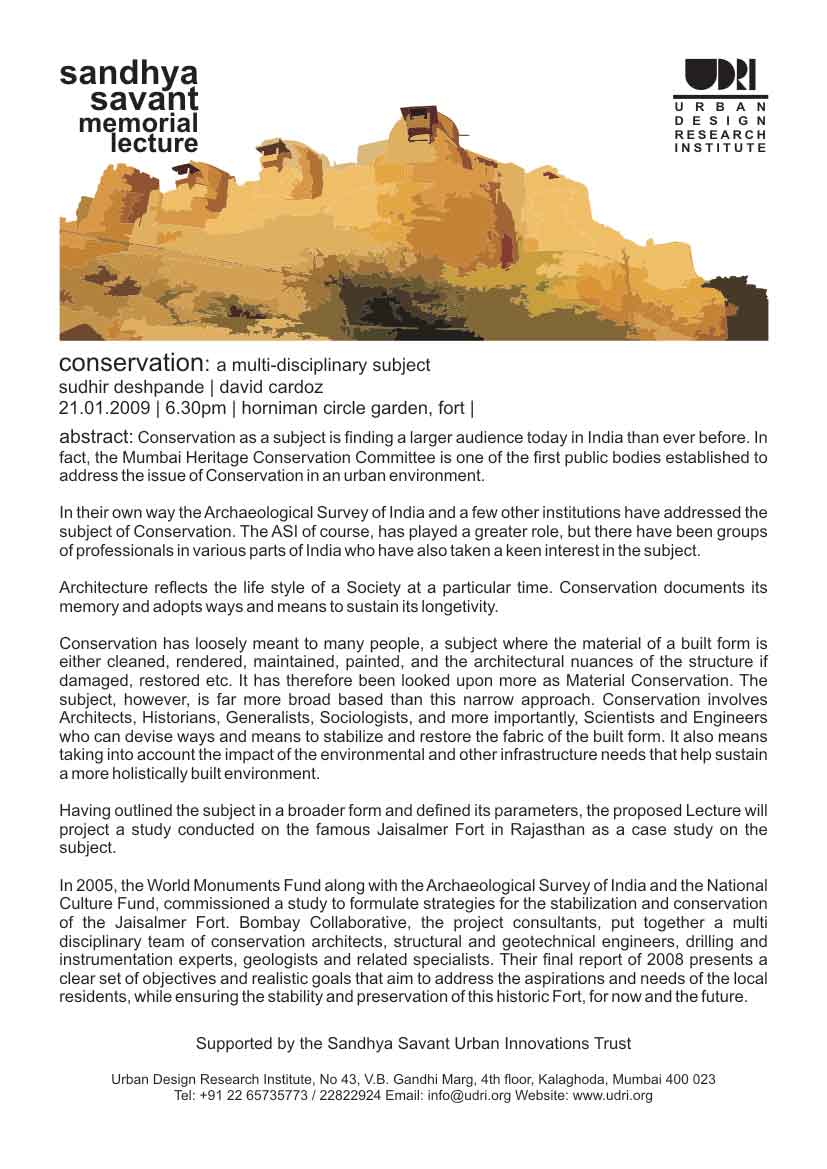 sandhya savant memorial lecture

UDRI
URBAN DESIGN RESEARCH INSTITUTE

conservation: a multi-disciplinary subject
sudhir deshpande | david cardoz
21.01.2009 | 6.30pm | horniman circle garden, fort |

abstract: Conservation as a subject is finding a larger audience today in India than ever before. In fact, the Mumbai Heritage Conservation Committee is one of the first public bodies established to address the issue of Conservation in an urban environment.

In their own way the Archaeological Survey of India and a few other institutions have addressed the subject of Conservation. The ASI of course, has played a greater role, but there have been groups of professionals in various parts of India who have also taken a keen interest in the subject.

Architecture reflects the life style of a Society at a particular time. Conservation documents its memory and adopts ways and means to sustain its longetivity.

Conservation has loosely meant to many people, a subject where the material of a built form is either cleaned, rendered, maintained, painted, and the architectural nuances of the structure if damaged, restored etc. It has therefore been looked upon more as Material Conservation. The subject, however, is far more broad based than this narrow approach. Conservation involves Architects, Historians, Generalists, Sociologists, and more importantly, Scientists and Engineers who can devise ways and means to stabilize and restore the fabric of the built form. It also means taking into account the impact of the environmental and other infrastructure needs that help sustain a more holistically built environment.

Having outlined the subject in a broader form and defined its parameters, the proposed Lecture will project a study conducted on the famous Jaisalmer Fort in Rajasthan as a case study on the subject.

In 2005, the World Monuments Fund along with the Archaeological Survey of India and the National Culture Fund, commissioned a study to formulate strategies for the stabilization and conservation of the Jaisalmer Fort. Bombay Collaborative, the project consultants, put together a multi disciplinary team of conservation architects, structural and geotechnical engineers, drilling and instrumentation experts, geologists and related specialists. Their final report of 2008 presents a clear set of objectives and realistic goals that aim to address the aspirations and needs of the local residents, while ensuring the stability and preservation of this historic Fort, for now and the future.

Supported by the Sandhya Savant Urban Innovations Trust

Urban Design Research Institute, No 43, V.B. Gandhi Marg, 4th floor, Kalaghoda, Mumbai 400 023
Tel: +91 22 65735773 / 22822924 Email: info@udri.org Website: www.udri.org